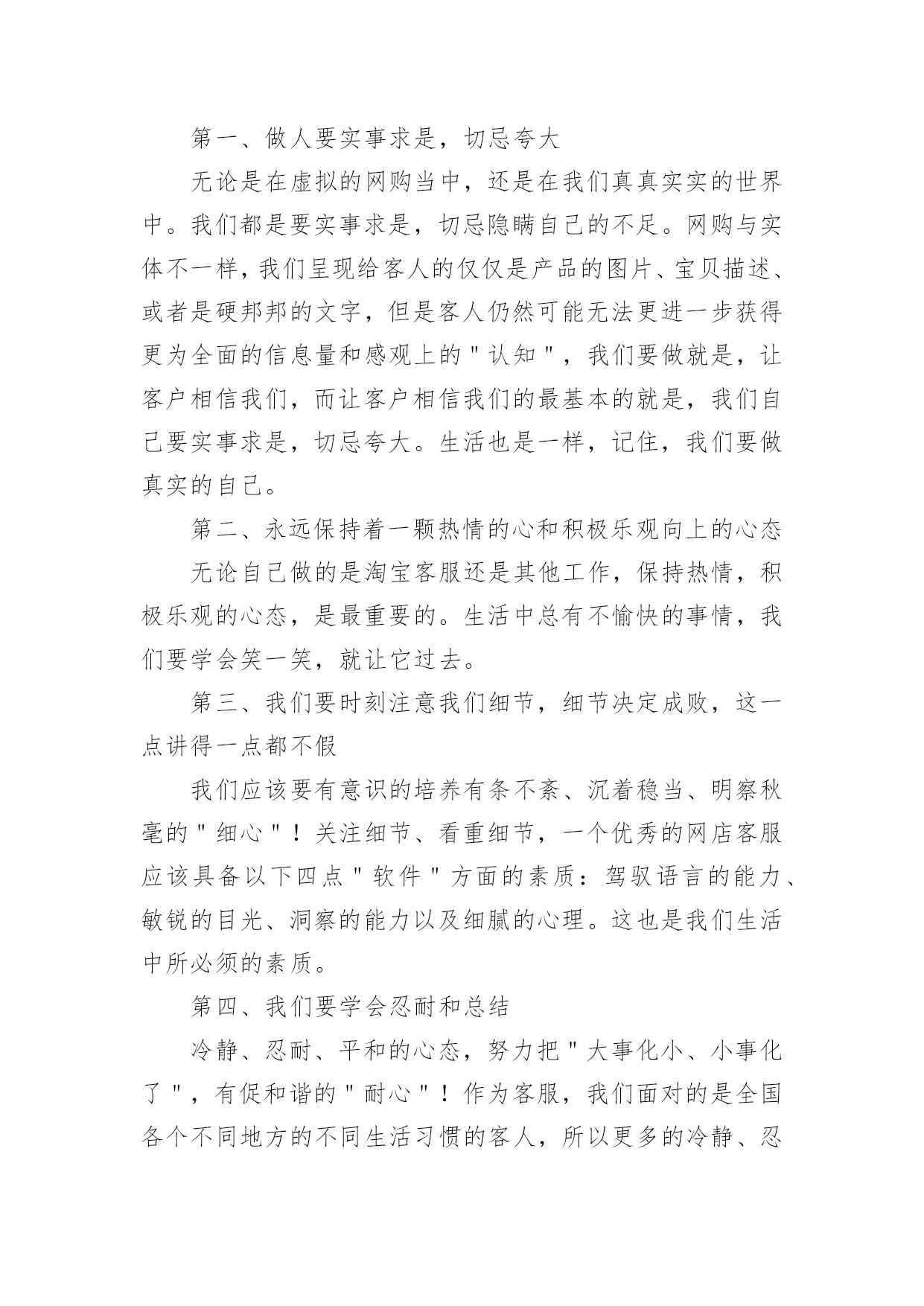 第一、做人要实事求是，切忌夸大

无论是在虚拟的网购当中，还是在我们真真实实的世界中。我们都是要实事求是，切忌隐瞒自己的不足。网购与实体不一样，我们呈现给客人的仅仅是产品的图片、宝贝描述、或者是硬邦邦的文字，但是客人仍然可能无法更进一步获得更为全面的信息量和感观上的＂认知＂，我们要做就是，让客户相信我们，而让客户相信我们的最基本的就是，我们自己要实事求是，切忌夸大。生活也是一样，记住，我们要做真实的自己。

第二、永远保持着一颗热情的心和积极乐观向上的心态

无论自己做的是淘宝客服还是其他工作，保持热情，积极乐观的心态，是最重要的。生活中总有不愉快的事情，我们要学会笑一笑，就让它过去。

第三、我们要时刻注意我们细节，细节决定成败，这一点讲得一点都不假

我们应该要有意识的培养有条不紊、沉着稳当、明察秋毫的＂细心＂！关注细节、看重细节，一个优秀的网店客服应该具备以下四点＂软件＂方面的素质：驾驭语言的能力、敏锐的目光、洞察的能力以及细腻的心理。这也是我们生活中所必须的素质。

第四、我们要学会忍耐和总结

冷静、忍耐、平和的心态，努力把＂大事化小、小事化了＂，有促和谐的＂耐心＂！作为客服，我们面对的是全国各个不同地方的不同生活习惯的客人，所以更多的冷静、忍